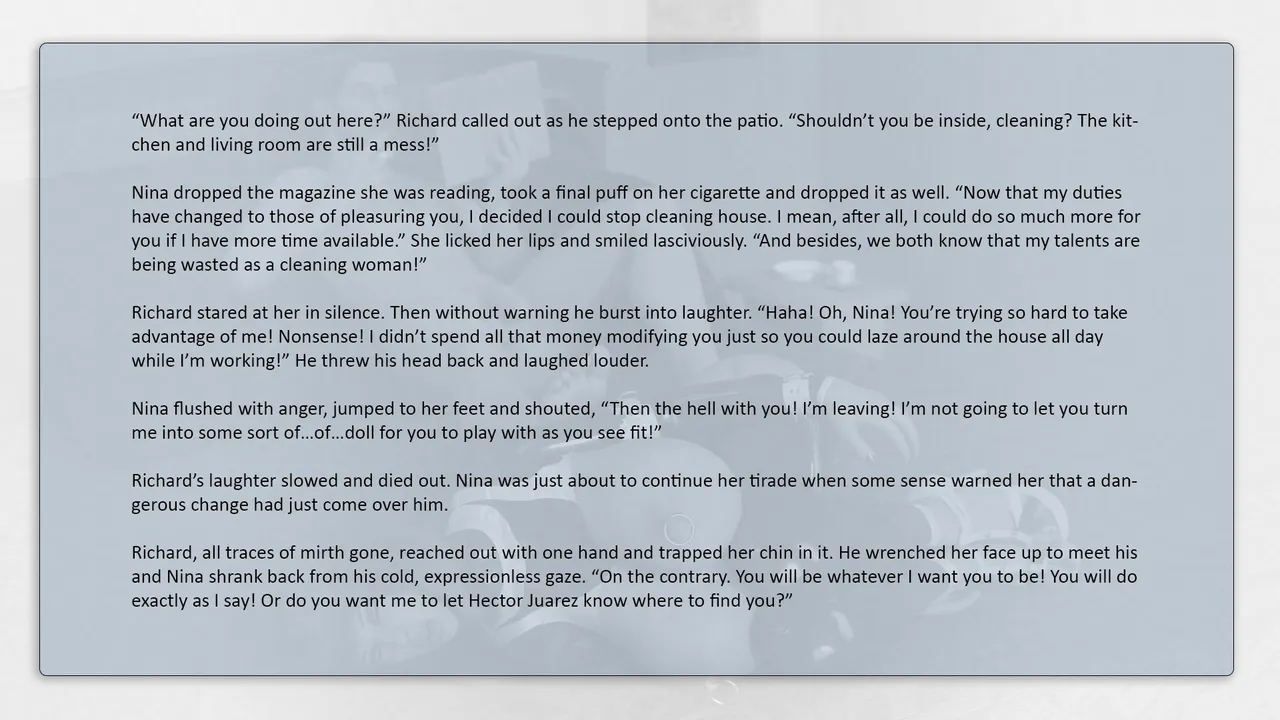 "What are you doing out here?" Richard called out as he stepped onto the patio. "Shouldn't you be inside, cleaning? The kitchen and living room are still a mess!"

Nina dropped the magazine she was reading, took a final puff on her cigarette and dropped it as well. "Now that my duties have changed to those of pleasuring you, I decided I could stop cleaning house. I mean, after all, I could do so much more for you if I have more time available." She licked her lips and smiled lasciviously. "And besides, we both know that my talents are being wasted as a cleaning woman!"

Richard stared at her in silence. Then without warning he burst into laughter. "Haha! Oh, Nina! You're trying so hard to take advantage of me! Nonsense! I didn't spend all that money modifying you just so you could laze around the house all day while I'm working!" He threw his head back and laughed louder.

Nina flushed with anger, jumped to her feet and shouted, "Then the hell with you! I'm leaving! I'm not going to let you turn me into some sort of...of...doll for you to play with as you see fit!"

Richard's laughter slowed and died out. Nina was just about to continue her tirade when some sense warned her that a dangerous change had just come over him.

Richard, all traces of mirth gone, reached out with one hand and trapped her chin in it. He wrenched her face up to meet his and Nina shrank back from his cold, expressionless gaze. "On the contrary. You will be whatever I want you to be! You will do exactly as I say! Or do you want me to let Hector Juarez know where to find you?"